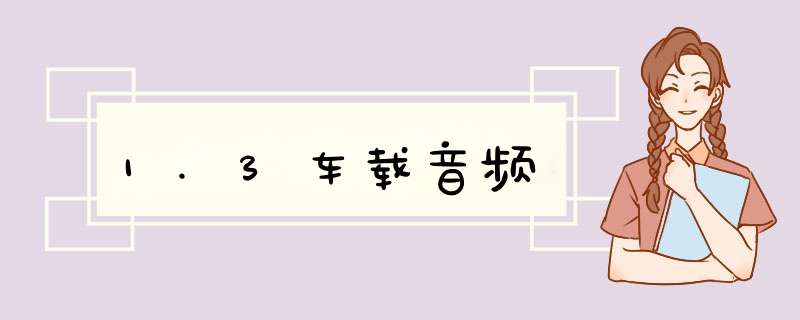 1.3 车载音频